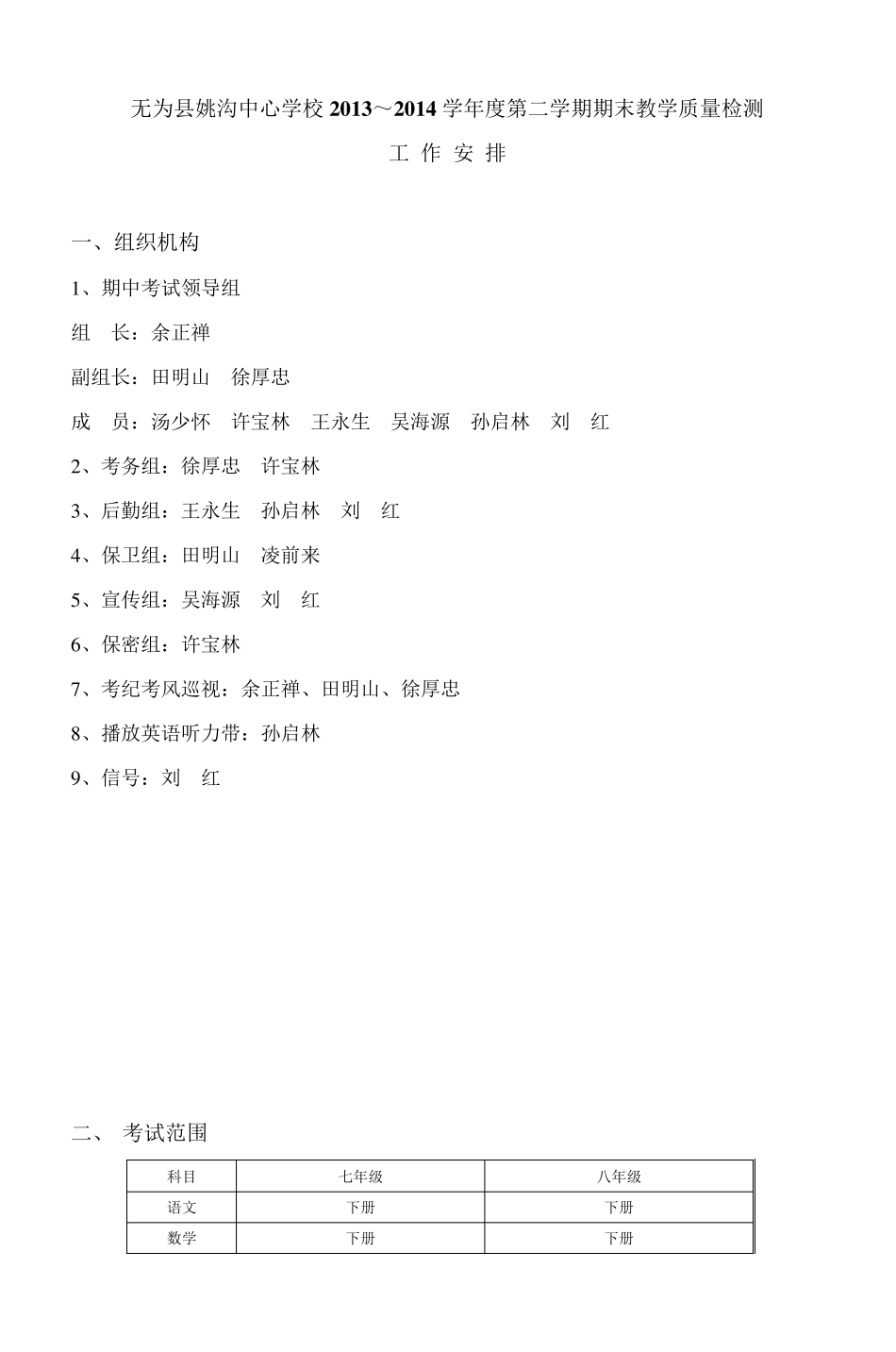 无为县姚沟中心学校 2013～2014 学年度第二学期期末教学质量检测

工 作 安 排

一、组织机构

1、期中考试领导组

组　长：余正禅

副组长：田明山　徐厚忠

成　员：汤少怀　许宝林　王永生　吴海源　孙启林　刘　红

2、考务组：徐厚忠　许宝林

3、后勤组：王永生　孙启林　刘　红

4、保卫组：田明山　凌前来

5、宣传组：吴海源　刘　红

6、保密组：许宝林

7、考纪考风巡视：余正禅、田明山、徐厚忠

8、播放英语听力带：孙启林

9、信号：刘　红

二、 考试范围

| 科目 | 七年级 | 八年级 |
|---|---|---|
| 语文 | 下册 | 下册 |
| 数学 | 下册 | 下册 |